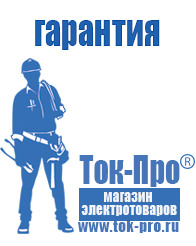 гарантия

Ток-Про®

магазин электротоваров

www.tok-pro.ru